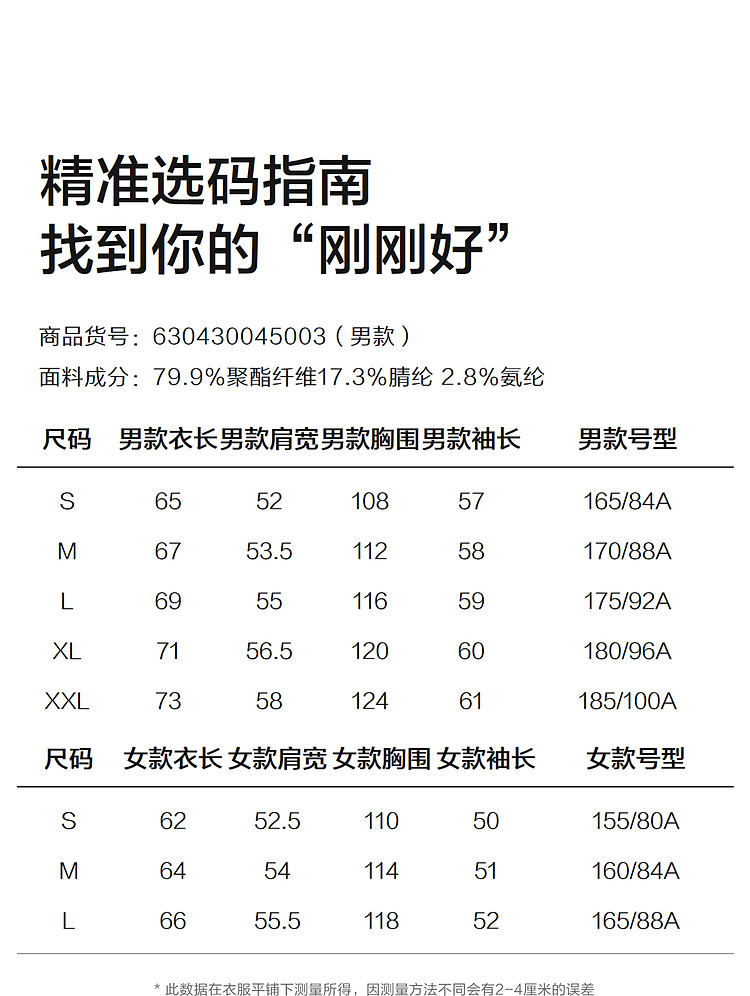 精准选码指南
找到你的“刚刚好”

商品货号：630430045003（男款）
面料成分：79.9%聚酯纤维17.3%腈纶 2.8%氨纶

| 尺码 | 男款衣长 | 男款肩宽 | 男款胸围 | 男款袖长 | 男款号型 |
|---|---|---|---|---|---|
| S | 65 | 52 | 108 | 57 | 165/84A |
| M | 67 | 53.5 | 112 | 58 | 170/88A |
| L | 69 | 55 | 116 | 59 | 175/92A |
| XL | 71 | 56.5 | 120 | 60 | 180/96A |
| XXL | 73 | 58 | 124 | 61 | 185/100A |

| 尺码 | 女款衣长 | 女款肩宽 | 女款胸围 | 女款袖长 | 女款号型 |
|---|---|---|---|---|---|
| S | 62 | 52.5 | 110 | 50 | 155/80A |
| M | 64 | 54 | 114 | 51 | 160/84A |
| L | 66 | 55.5 | 118 | 52 | 165/88A |

* 此数据在衣服平铺下测量所得，因测量方法不同会有2-4厘米的误差